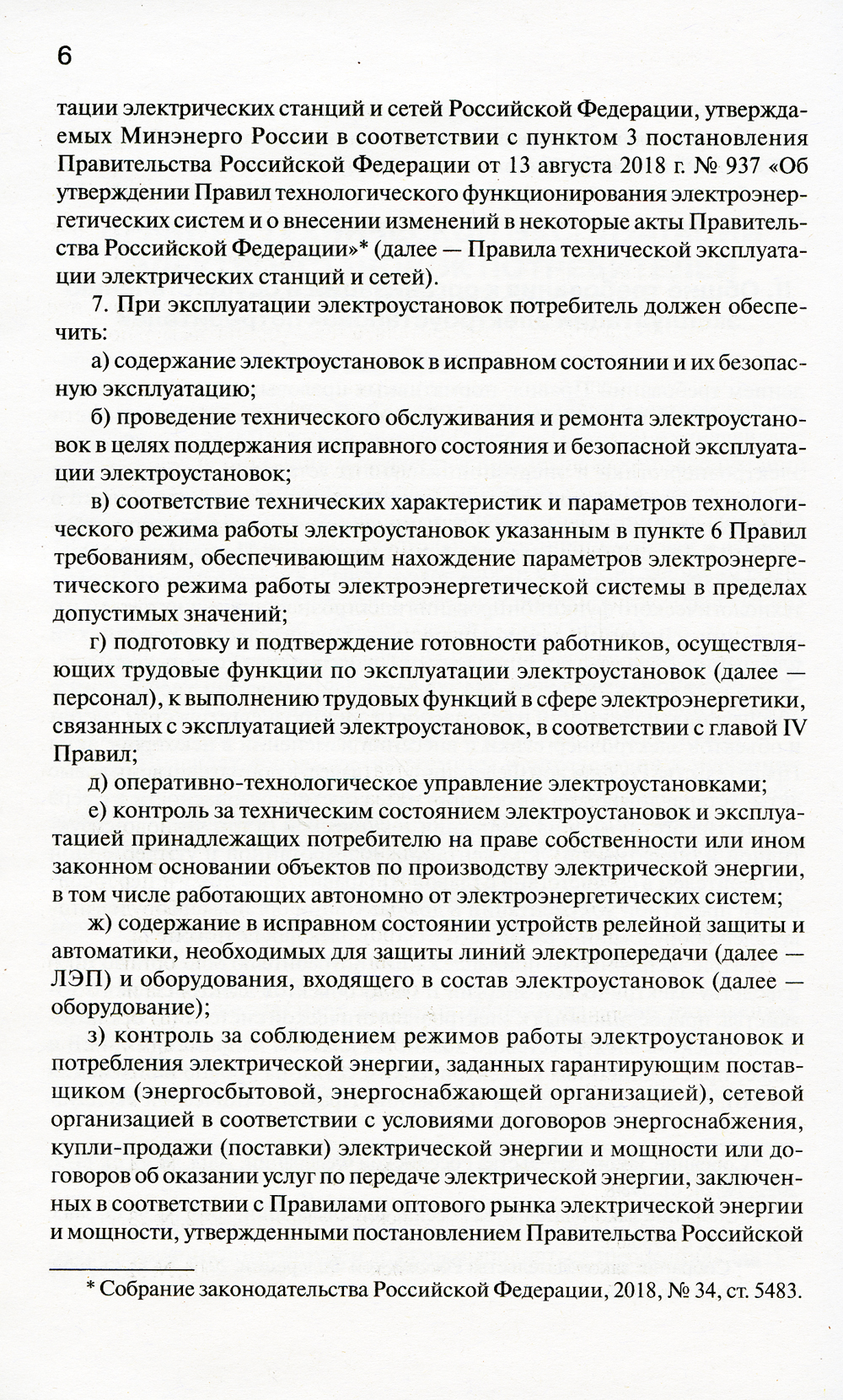 6

тации электрических станций и сетей Российской Федерации, утверждаемых Минэнерго России в соответствии с пунктом 3 постановления Правительства Российской Федерации от 13 августа 2018 г. № 937 «Об утверждении Правил технологического функционирования электроэнергетических систем и о внесении изменений в некоторые акты Правительства Российской Федерации»* (далее — Правила технической эксплуатации электрических станций и сетей).

7. При эксплуатации электроустановок потребитель должен обеспечить:

а) содержание электроустановок в исправном состоянии и их безопасную эксплуатацию;

б) проведение технического обслуживания и ремонта электроустановок в целях поддержания исправного состояния и безопасной эксплуатации электроустановок;

в) соответствие технических характеристик и параметров технологического режима работы электроустановок указанным в пункте 6 Правил требованиям, обеспечивающим нахождение параметров электроэнергетического режима работы электроэнергетической системы в пределах допустимых значений;

г) подготовку и подтверждение готовности работников, осуществляющих трудовые функции по эксплуатации электроустановок (далее — персонал), к выполнению трудовых функций в сфере электроэнергетики, связанных с эксплуатацией электроустановок, в соответствии с главой IV Правил;

д) оперативно-технологическое управление электроустановками;

е) контроль за техническим состоянием электроустановок и эксплуатацией принадлежащих потребителю на праве собственности или ином законном основании объектов по производству электрической энергии, в том числе работающих автономно от электроэнергетических систем;

ж) содержание в исправном состоянии устройств релейной защиты и автоматики, необходимых для защиты линий электропередачи (далее — ЛЭП) и оборудования, входящего в состав электроустановок (далее — оборудование);

з) контроль за соблюдением режимов работы электроустановок и потребления электрической энергии, заданных гарантирующим поставщиком (энергосбытовой, энергоснабжающей организацией), сетевой организацией в соответствии с условиями договоров энергоснабжения, купли-продажи (поставки) электрической энергии и мощности или договоров об оказании услуг по передаче электрической энергии, заключенных в соответствии с Правилами оптового рынка электрической энергии и мощности, утвержденными постановлением Правительства Российской

* Собрание законодательства Российской Федерации, 2018, № 34, ст. 5483.